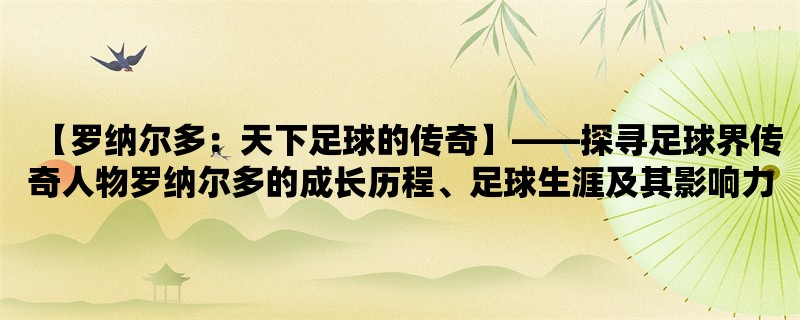 【罗纳尔多：天下足球的传奇】——探寻足球界传奇人物罗纳尔多的成长历程、足球生涯及其影响力